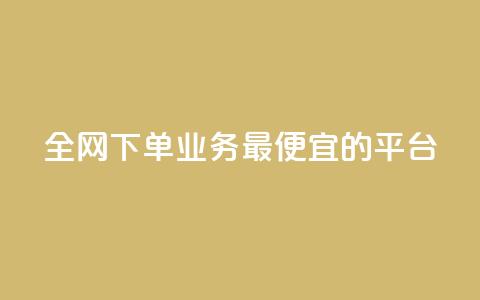 全网下单业务最便宜的平台